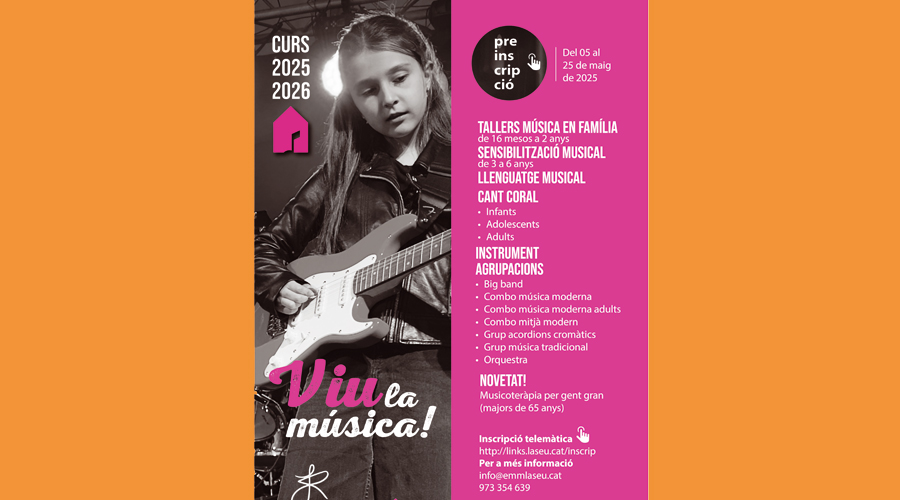 CURS
2025
2026

Viu la música!

pre
ins
crip
ció

Del 05 al
25 de maig
de 2025

TALLERS MÚSICA EN FAMÍLIA
de 16 mesos a 2 anys
SENSIBILITZACIÓ MUSICAL
de 3 a 6 anys
LLENGUATGE MUSICAL
CANT CORAL
• Infants
• Adolescents
• Adults
INSTRUMENT
AGRUPACIONS
• Big band
• Combo música moderna
• Combo música moderna adults
• Combo mitjà modern
• Grup acordions cromàtics
• Grup música tradicional
• Orquestra

NOVETAT!
Musicoteràpia per gent gran
(majors de 65 anys)

Inscripció telemàtica
http://links.laseu.cat/inscrip
Per a més informació
info@emmlaseu.cat
973 354 639